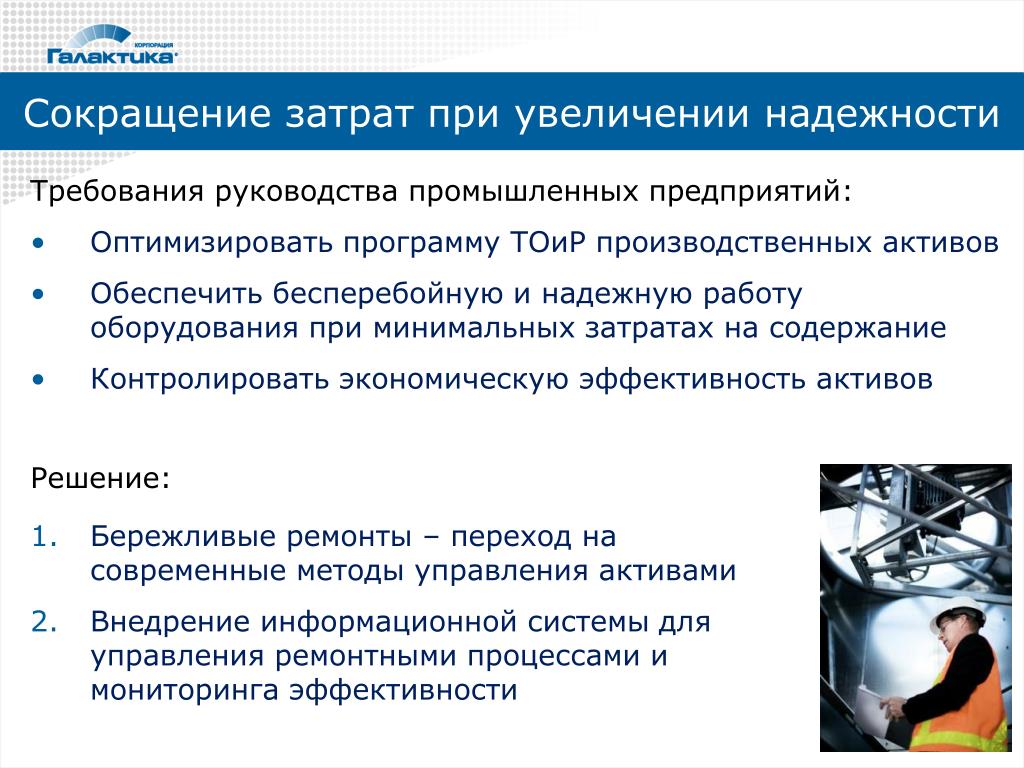 КОРПОРАЦИЯ
Галактика

Сокращение затрат при увеличении надежности

Требования руководства промышленных предприятий:

• Оптимизировать программу ТОиР производственных активов
• Обеспечить бесперебойную и надежную работу оборудования при минимальных затратах на содержание
• Контролировать экономическую эффективность активов

Решение:

1. Бережливые ремонты – переход на современные методы управления активами
2. Внедрение информационной системы для управления ремонтными процессами и мониторинга эффективности